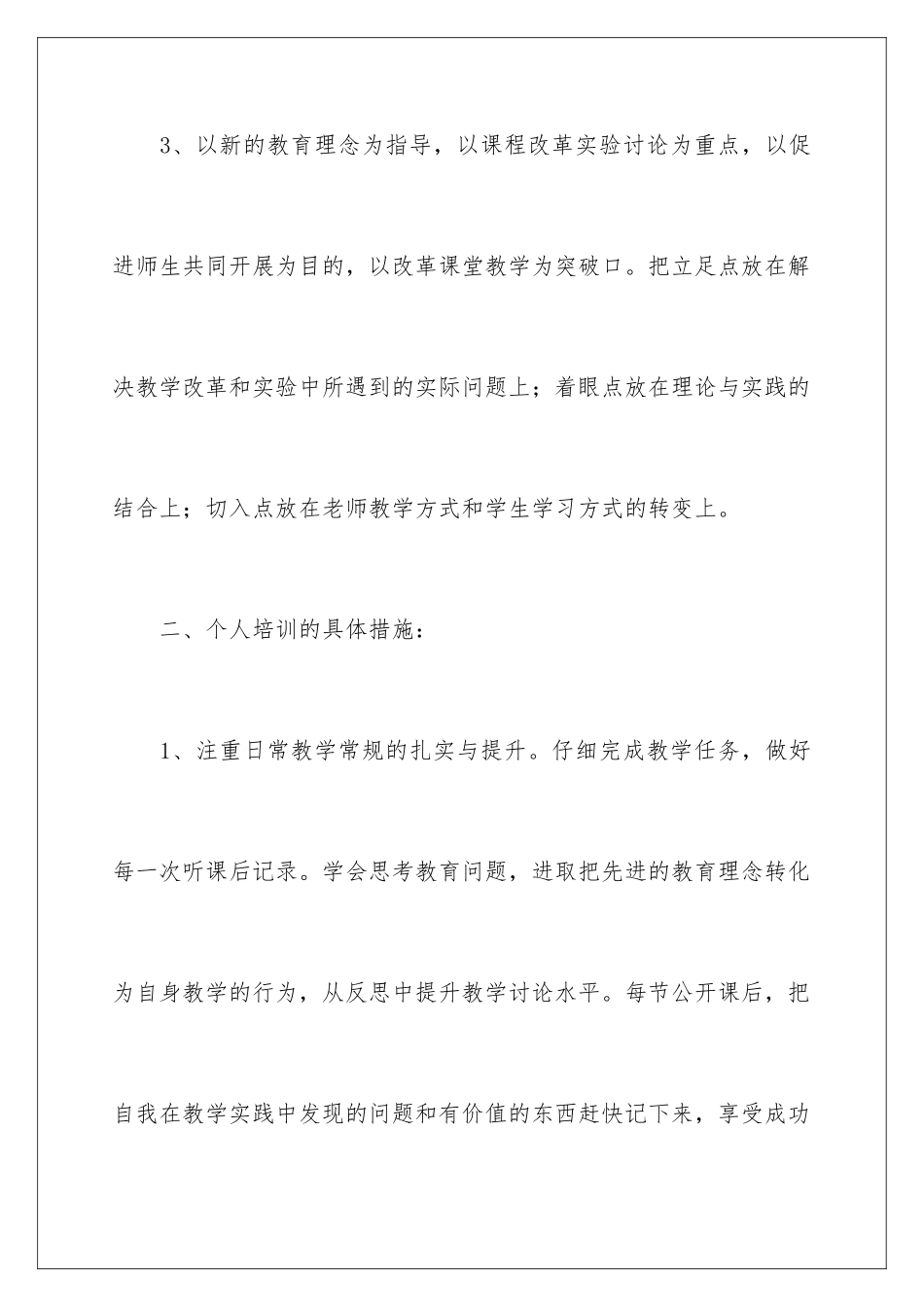 3、以新的教育理念为指导，以课程改革实验讨论为重点，以促进师生共同开展为目的，以改革课堂教学为突破口。把立足点放在解决教学改革和实验中所遇到的实际问题上；着眼点放在理论与实践的结合上；切入点放在老师教学方式和学生学习方式的转变上。

二、个人培训的具体措施：

1、注重日常教学常规的扎实与提升。仔细完成教学任务，做好每一次听课后记录。学会思考教育问题，进取把先进的教育理念转化为自身教学的行为，从反思中提升教学讨论水平。每节公开课后，把自我在教学实践中发现的问题和有价值的东西赶快记下来，享受成功